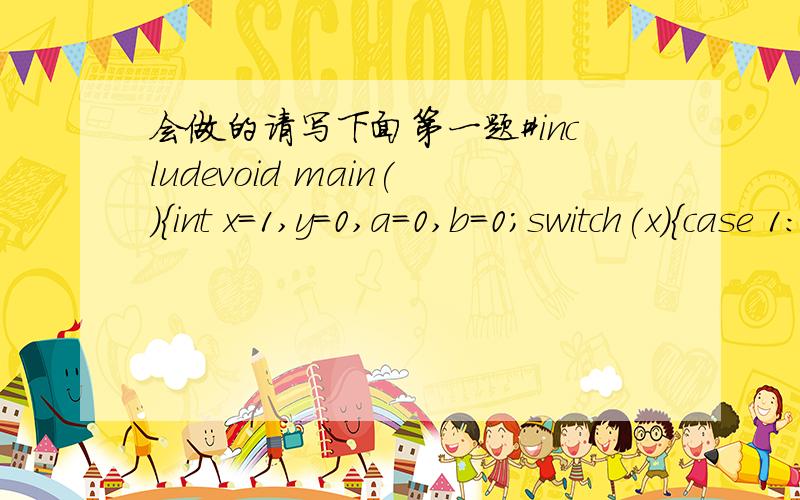 SCHOOL

会做的请写下面第一题#includevoid main(){int x=1,y=0,a=0,b=0;switch(x){case 1: